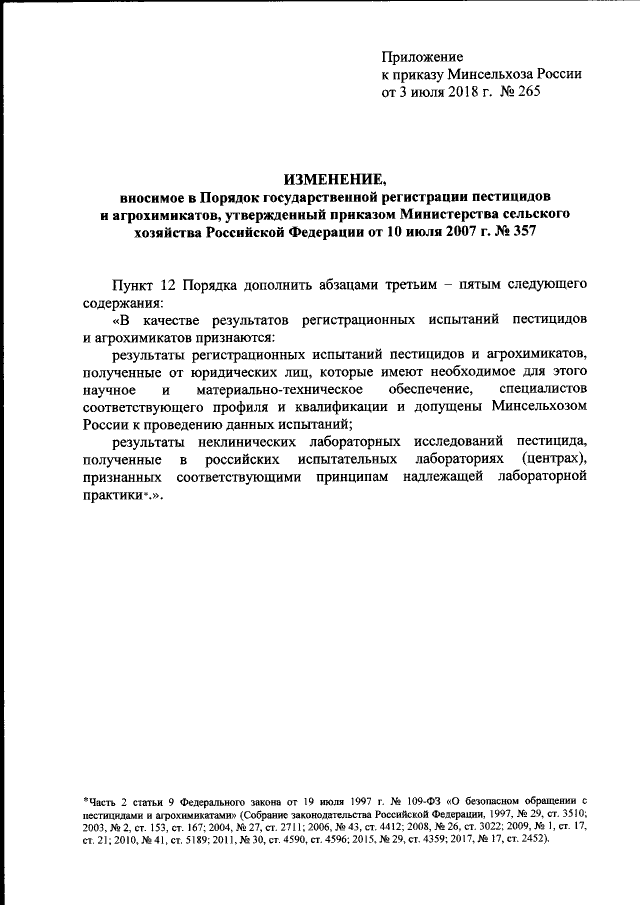 Приложение
к приказу Минсельхоза России
от 3 июля 2018 г. № 265

ИЗМЕНЕНИЕ,
вносимое в Порядок государственной регистрации пестицидов и агрохимикатов, утвержденный приказом Министерства сельского хозяйства Российской Федерации от 10 июля 2007 г. № 357

Пункт 12 Порядка дополнить абзацами третьим – пятым следующего содержания:

«В качестве результатов регистрационных испытаний пестицидов и агрохимикатов признаются:

результаты регистрационных испытаний пестицидов и агрохимикатов, полученные от юридических лиц, которые имеют необходимое для этого научное и материально-техническое обеспечение, специалистов соответствующего профиля и квалификации и допущены Минсельхозом России к проведению данных испытаний;

результаты неклинических лабораторных исследований пестицида, полученные в российских испытательных лабораториях (центрах), признанных соответствующими принципам надлежащей лабораторной практики*.».

*Часть 2 статьи 9 Федерального закона от 19 июля 1997 г. № 109-ФЗ «О безопасном обращении с пестицидами и агрохимикатами» (Собрание законодательства Российской Федерации, 1997, № 29, ст. 3510; 2003, № 2, ст. 153, ст. 167; 2004, № 27, ст. 2711; 2006, № 43, ст. 4412; 2008, № 26, ст. 3022; 2009, № 1, ст. 17, ст. 21; 2010, № 41, ст. 5189; 2011, № 30, ст. 4590, ст. 4596; 2015, № 29, ст. 4359; 2017, № 17, ст. 2452).